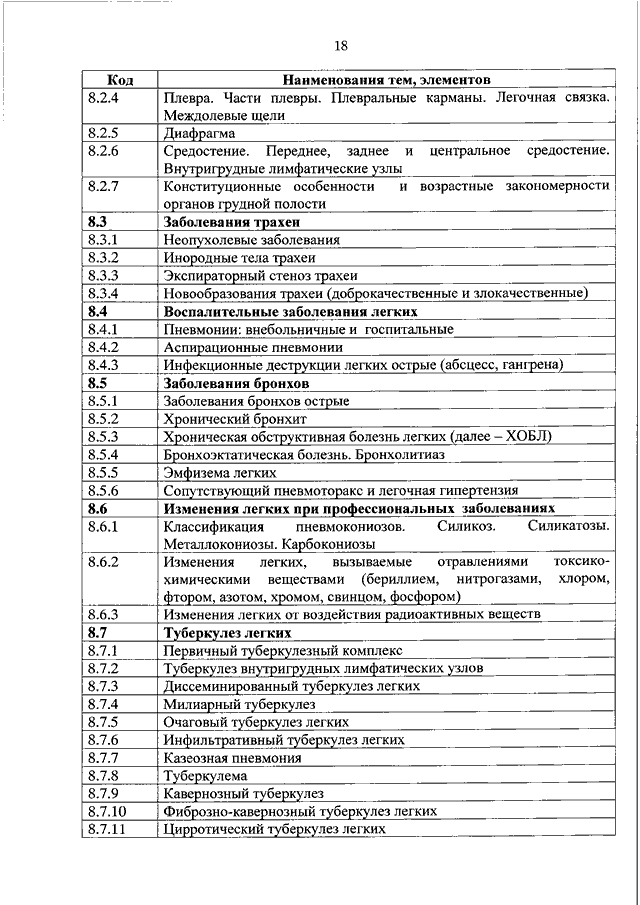 18

| Код | Наименования тем, элементов |
|---|---|
| 8.2.4 | Плевра. Части плевры. Плевральные карманы. Легочная связка. Междолевые щели |
| 8.2.5 | Диафрагма |
| 8.2.6 | Средостение. Переднее, заднее и центральное средостение. Внутригрудные лимфатические узлы |
| 8.2.7 | Конституционные особенности и возрастные закономерности органов грудной полости |
| **8.3** | **Заболевания трахеи** |
| 8.3.1 | Неопухолевые заболевания |
| 8.3.2 | Инородные тела трахеи |
| 8.3.3 | Экспираторный стеноз трахеи |
| 8.3.4 | Новообразования трахеи (доброкачественные и злокачественные) |
| **8.4** | **Воспалительные заболевания легких** |
| 8.4.1 | Пневмонии: внебольничные и госпитальные |
| 8.4.2 | Аспирационные пневмонии |
| 8.4.3 | Инфекционные деструкции легких острые (абсцесс, гангрена) |
| **8.5** | **Заболевания бронхов** |
| 8.5.1 | Заболевания бронхов острые |
| 8.5.2 | Хронический бронхит |
| 8.5.3 | Хроническая обструктивная болезнь легких (далее – ХОБЛ) |
| 8.5.4 | Бронхоэктатическая болезнь. Бронхолитиаз |
| 8.5.5 | Эмфизема легких |
| 8.5.6 | Сопутствующий пневмоторакс и легочная гипертензия |
| **8.6** | **Изменения легких при профессиональных заболеваниях** |
| 8.6.1 | Классификация пневмокониозов. Силикоз. Силикатозы. Металлокониозы. Карбокониозы |
| 8.6.2 | Изменения легких, вызываемые отравлениями токсико-химическими веществами (бериллием, нитрогазами, хлором, фтором, азотом, хромом, свинцом, фосфором) |
| 8.6.3 | Изменения легких от воздействия радиоактивных веществ |
| **8.7** | **Туберкулез легких** |
| 8.7.1 | Первичный туберкулезный комплекс |
| 8.7.2 | Туберкулез внутригрудных лимфатических узлов |
| 8.7.3 | Диссеминированный туберкулез легких |
| 8.7.4 | Милиарный туберкулез |
| 8.7.5 | Очаговый туберкулез легких |
| 8.7.6 | Инфильтративный туберкулез легких |
| 8.7.7 | Казеозная пневмония |
| 8.7.8 | Туберкулема |
| 8.7.9 | Кавернозный туберкулез |
| 8.7.10 | Фиброзно-кавернозный туберкулез легких |
| 8.7.11 | Цирротический туберкулез легких |